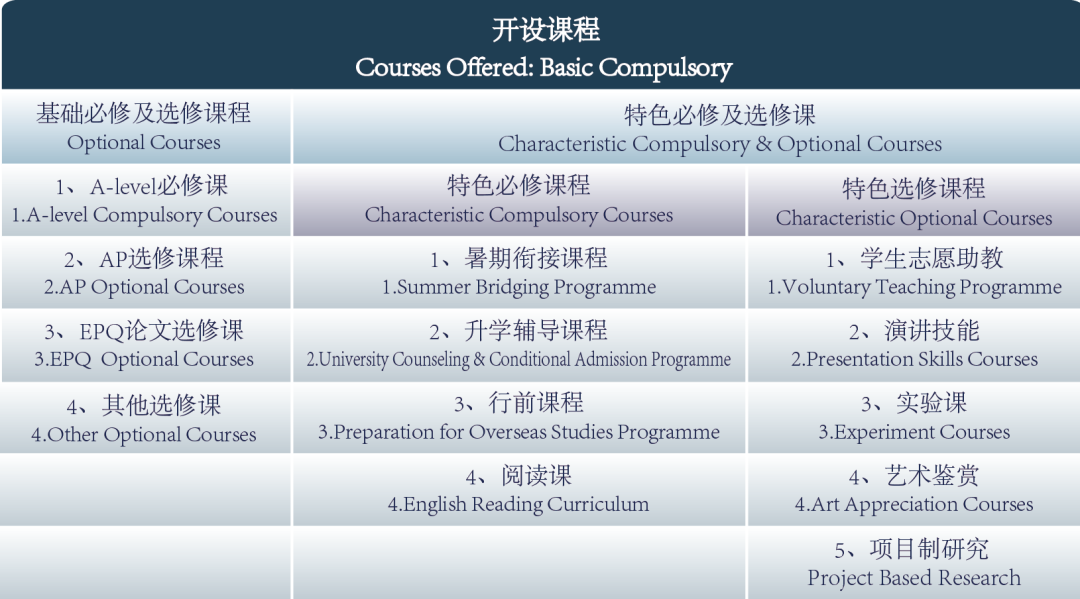 开设课程
Courses Offered: Basic Compulsory

| 基础必修及选修课程 Optional Courses | 特色必修及选修课 Characteristic Compulsory & Optional Courses | |
|---|---|---|
| 1、A-level必修课 1.A-level Compulsory Courses | 特色必修课程 Characteristic Compulsory Courses | 特色选修课程 Characteristic Optional Courses |
| 2、AP选修课程 2.AP Optional Courses | 1、暑期衔接课程 1.Summer Bridging Programme | 1、学生志愿助教 1.Voluntary Teaching Programme |
| 3、EPQ论文选修课 3.EPQ Optional Courses | 2、升学辅导课程 2.University Counseling & Conditional Admission Programme | 2、演讲技能 2.Presentation Skills Courses |
| 4、其他选修课 4.Other Optional Courses | 3、行前课程 3.Preparation for Overseas Studies Programme | 3、实验课 3.Experiment Courses |
| | 4、阅读课 4.English Reading Curriculum | 4、艺术鉴赏 4.Art Appreciation Courses |
| | | 5、项目制研究 Project Based Research |